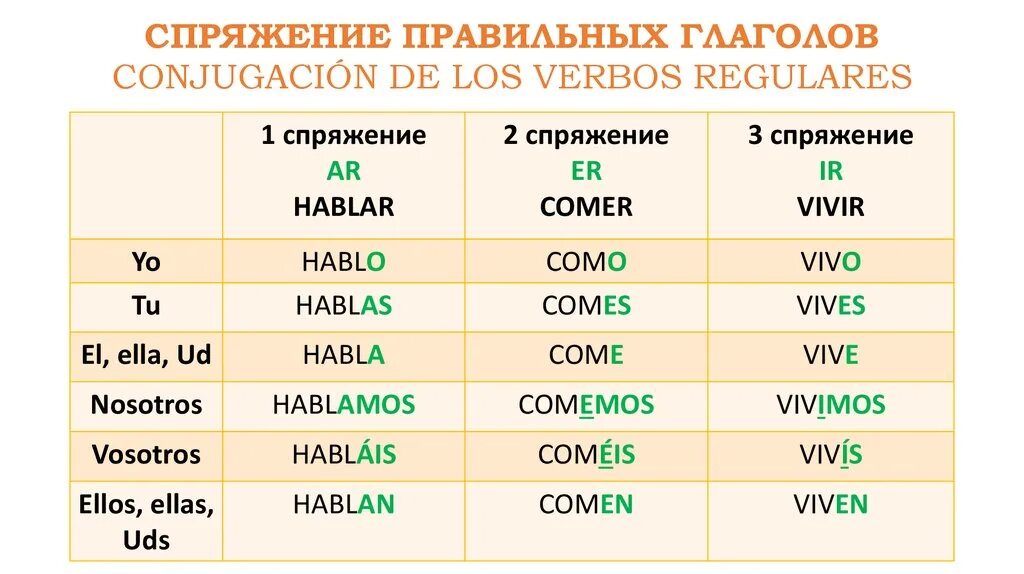 СПРЯЖЕНИЕ ПРАВИЛЬНЫХ ГЛАГОЛОВ
CONJUGACIÓN DE LOS VERBOS REGULARES

| | 1 спряжение AR HABLAR | 2 спряжение ER COMER | 3 спряжение IR VIVIR |
|---|---|---|---|
| Yo | HABLO | COMO | VIVO |
| Tu | HABLAS | COMES | VIVES |
| El, ella, Ud | HABLA | COME | VIVE |
| Nosotros | HABLAMOS | COMEMOS | VIVIMOS |
| Vosotros | HABLÁIS | COMÉIS | VIVÍS |
| Ellos, ellas, Uds | HABLAN | COMEN | VIVEN |